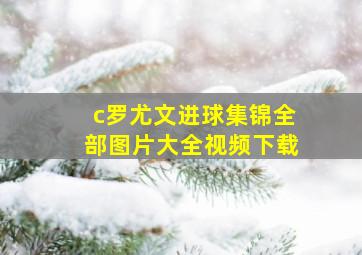 c罗尤文进球集锦全部图片大全视频下载